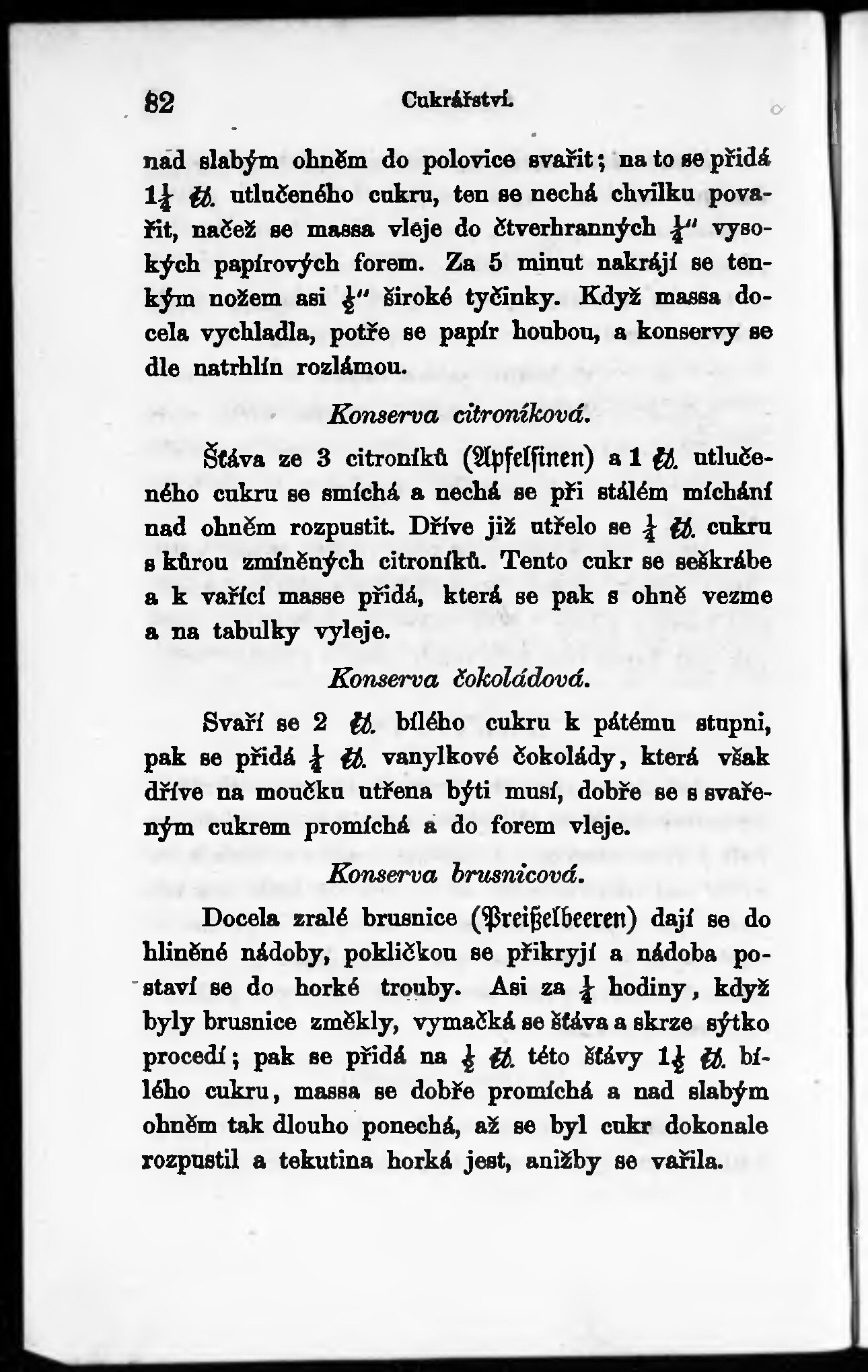 82 Cukrářství.

nad slabým ohněm do polovice svařit; na to se přidá $1\frac{1}{4}$ ℔. utlučeného cukru, ten se nechá chvilku povařit, načež se massa vleje do čtverhranných $\frac{1}{4}$" vysokých papírových forem. Za 5 minut nakrájí se tenkým nožem asi $\frac{1}{2}$" široké tyčinky. Když massa docela vychladla, potře se papír houbou, a konservy se dle natrhlín rozlámou.

Konserva citroníková.

Šťáva ze 3 citroníků (Apfelsinen) a 1 ℔. utlučeného cukru se smíchá a nechá se při stálém míchání nad ohněm rozpustit. Dříve již utřelo se $\frac{1}{4}$ ℔. cukru s kůrou zmíněných citroníků. Tento cukr se seškrábe a k vařící masse přidá, která se pak s ohně vezme a na tabulky vyleje.

Konserva čokoládová.

Svaří se 2 ℔. bílého cukru k pátému stupni, pak se přidá $\frac{1}{4}$ ℔. vanylkové čokolády, která však dříve na moučku utřena býti musí, dobře se s svařeným cukrem promíchá a do forem vleje.

Konserva brusnicová.

Docela zralé brusnice (Preißelbeeren) dají se do hliněné nádoby, pokličkou se přikryjí a nádoba postaví se do horké trouby. Asi za $\frac{1}{4}$ hodiny, když byly brusnice změkly, vymačká se šťáva a skrze sýtko procedí; pak se přidá na $\frac{1}{2}$ ℔. této šťávy $1\frac{1}{2}$ ℔. bílého cukru, massa se dobře promíchá a nad slabým ohněm tak dlouho ponechá, až se byl cukr dokonale rozpustil a tekutina horká jest, anižby se vařila.